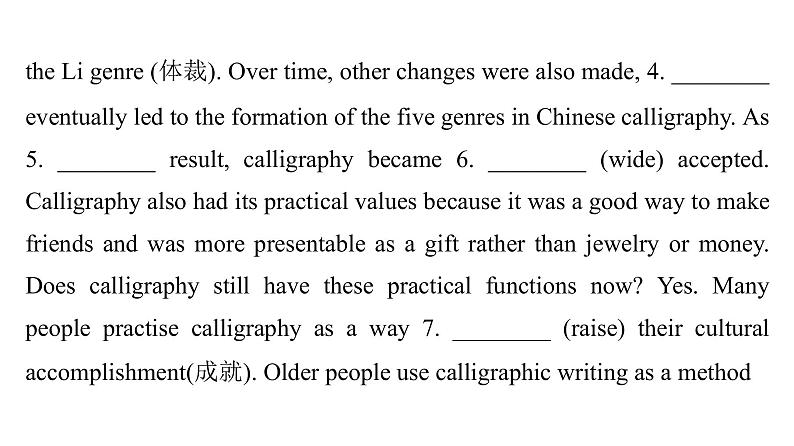 the Li genre (体裁). Over time, other changes were also made, 4. ________ eventually led to the formation of the five genres in Chinese calligraphy. As 5. ________ result, calligraphy became 6. ________ (wide) accepted. Calligraphy also had its practical values because it was a good way to make friends and was more presentable as a gift rather than jewelry or money. Does calligraphy still have these practical functions now? Yes. Many people practise calligraphy as a way 7. ________ (raise) their cultural accomplishment(成就). Older people use calligraphic writing as a method